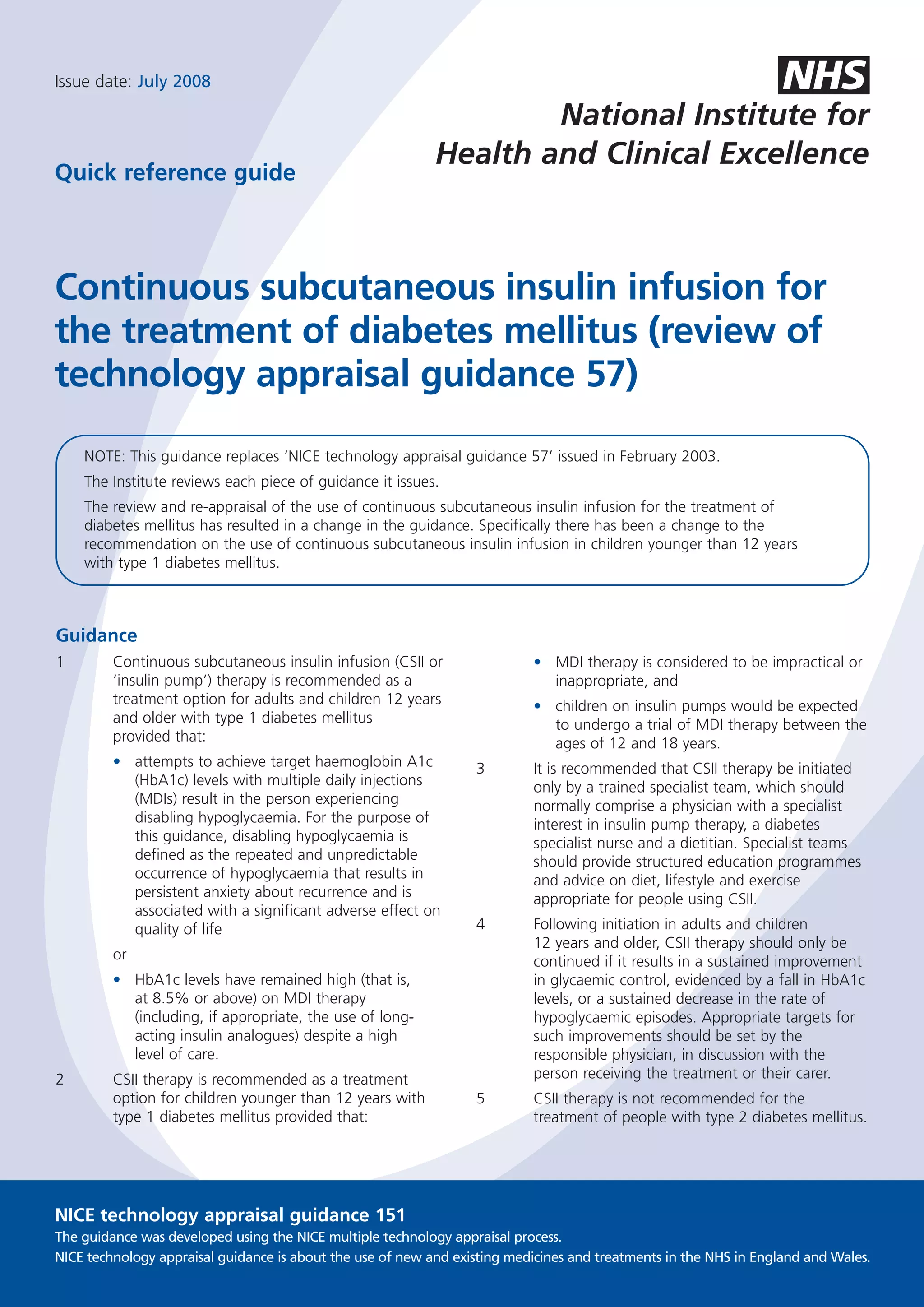 Issue date: July 2008

NHS

National Institute for Health and Clinical Excellence

Quick reference guide

Continuous subcutaneous insulin infusion for the treatment of diabetes mellitus (review of technology appraisal guidance 57)

NOTE: This guidance replaces 'NICE technology appraisal guidance 57' issued in February 2003.

The Institute reviews each piece of guidance it issues.

The review and re-appraisal of the use of continuous subcutaneous insulin infusion for the treatment of diabetes mellitus has resulted in a change in the guidance. Specifically there has been a change to the recommendation on the use of continuous subcutaneous insulin infusion in children younger than 12 years with type 1 diabetes mellitus.

Guidance

1 Continuous subcutaneous insulin infusion (CSII or 'insulin pump') therapy is recommended as a treatment option for adults and children 12 years and older with type 1 diabetes mellitus provided that:

• attempts to achieve target haemoglobin A1c (HbA1c) levels with multiple daily injections (MDIs) result in the person experiencing disabling hypoglycaemia. For the purpose of this guidance, disabling hypoglycaemia is defined as the repeated and unpredictable occurrence of hypoglycaemia that results in persistent anxiety about recurrence and is associated with a significant adverse effect on quality of life

or

• HbA1c levels have remained high (that is, at 8.5% or above) on MDI therapy (including, if appropriate, the use of long-acting insulin analogues) despite a high level of care.

2 CSII therapy is recommended as a treatment option for children younger than 12 years with type 1 diabetes mellitus provided that:

• MDI therapy is considered to be impractical or inappropriate, and

• children on insulin pumps would be expected to undergo a trial of MDI therapy between the ages of 12 and 18 years.

3 It is recommended that CSII therapy be initiated only by a trained specialist team, which should normally comprise a physician with a specialist interest in insulin pump therapy, a diabetes specialist nurse and a dietitian. Specialist teams should provide structured education programmes and advice on diet, lifestyle and exercise appropriate for people using CSII.

4 Following initiation in adults and children 12 years and older, CSII therapy should only be continued if it results in a sustained improvement in glycaemic control, evidenced by a fall in HbA1c levels, or a sustained decrease in the rate of hypoglycaemic episodes. Appropriate targets for such improvements should be set by the responsible physician, in discussion with the person receiving the treatment or their carer.

5 CSII therapy is not recommended for the treatment of people with type 2 diabetes mellitus.

NICE technology appraisal guidance 151

The guidance was developed using the NICE multiple technology appraisal process.

NICE technology appraisal guidance is about the use of new and existing medicines and treatments in the NHS in England and Wales.